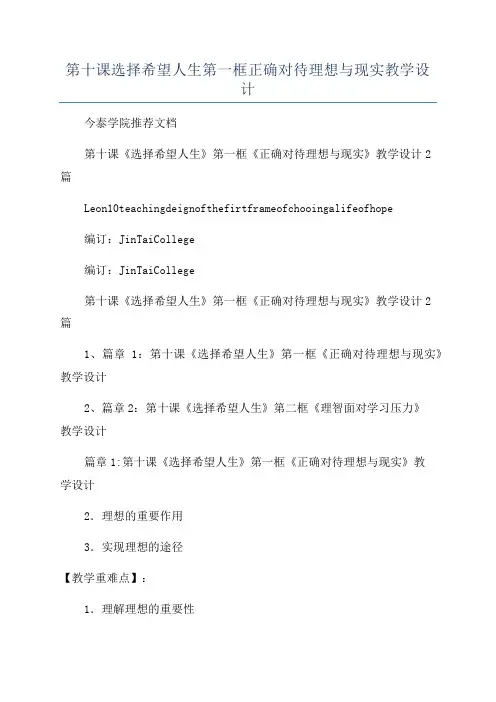 第十课选择希望人生第一框正确对待理想与现实教学设计

今泰学院推荐文档

第十课《选择希望人生》第一框《正确对待理想与现实》教学设计2篇

Leon10teachingdeignofthefirtframeofchooingalifeofhope

编订：JinTaiCollege

编订：JinTaiCollege

第十课《选择希望人生》第一框《正确对待理想与现实》教学设计2篇

1、篇章 1：第十课《选择希望人生》第一框《正确对待理想与现实》教学设计

2、篇章2：第十课《选择希望人生》第二框《理智面对学习压力》教学设计

篇章1:第十课《选择希望人生》第一框《正确对待理想与现实》教学设计

2．理想的重要作用

3．实现理想的途径

【教学重难点】：

1．理解理想的重要性